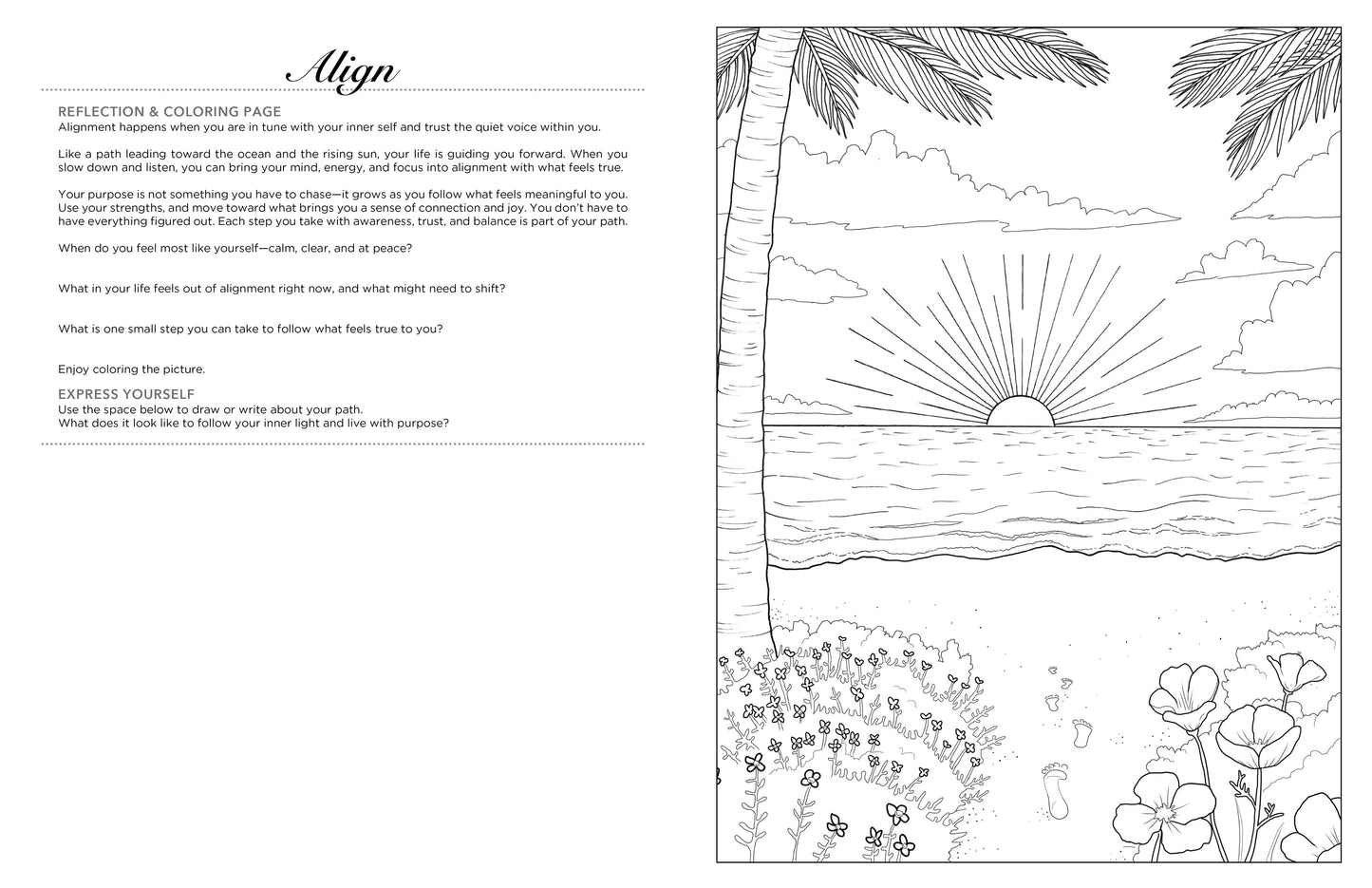 Align

REFLECTION & COLORING PAGE
Alignment happens when you are in tune with your inner self and trust the quiet voice within you.

Like a path leading toward the ocean and the rising sun, your life is guiding you forward. When you slow down and listen, you can bring your mind, energy, and focus into alignment with what feels true.

Your purpose is not something you have to chase—it grows as you follow what feels meaningful to you. Use your strengths, and move toward what brings you a sense of connection and joy. You don't have to have everything figured out. Each step you take with awareness, trust, and balance is part of your path.

When do you feel most like yourself—calm, clear, and at peace?

What in your life feels out of alignment right now, and what might need to shift?

What is one small step you can take to follow what feels true to you?

Enjoy coloring the picture.

EXPRESS YOURSELF
Use the space below to draw or write about your path.
What does it look like to follow your inner light and live with purpose?